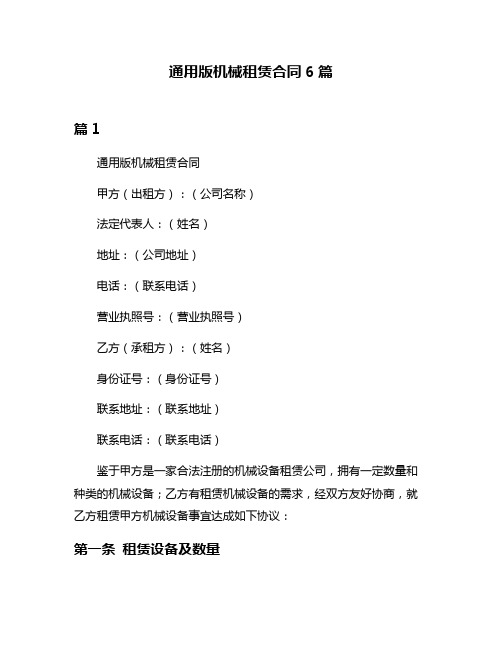 通用版机械租赁合同 6 篇

篇 1

通用版机械租赁合同

甲方（出租方）：（公司名称）

法定代表人：（姓名）

地址：（公司地址）

电话：（联系电话）

营业执照号：（营业执照号）

乙方（承租方）：（姓名）

身份证号：（身份证号）

联系地址：（联系地址）

联系电话：（联系电话）

鉴于甲方是一家合法注册的机械设备租赁公司，拥有一定数量和种类的机械设备；乙方有租赁机械设备的需求，经双方友好协商，就乙方租赁甲方机械设备事宜达成如下协议：

第一条 租赁设备及数量